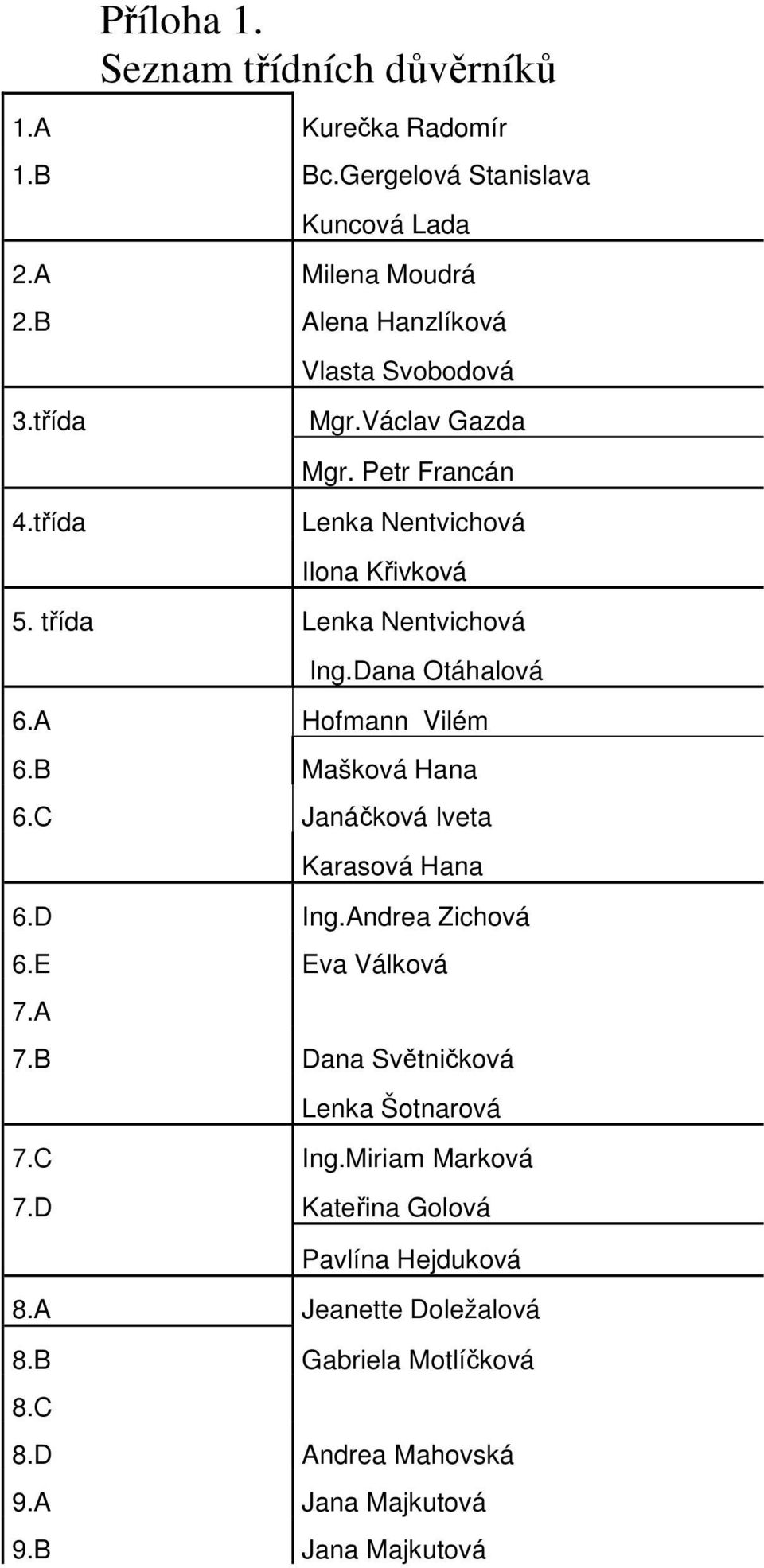 Příloha 1.
Seznam třídních důvěrníků

| | |
|---|---|
| 1.A | Kurečka Radomír |
| 1.B | Bc.Gergelová Stanislava |
| | Kuncová Lada |
| 2.A | Milena Moudrá |
| 2.B | Alena Hanzlíková |
| | Vlasta Svobodová |
| 3.třída | Mgr.Václav Gazda |
| | Mgr. Petr Francán |
| 4.třída | Lenka Nentvichová |
| | Ilona Křivková |
| 5. třída | Lenka Nentvichová |
| | Ing.Dana Otáhalová |
| 6.A | Hofmann Vilém |
| 6.B | Mašková Hana |
| 6.C | Janáčková Iveta |
| | Karasová Hana |
| 6.D | Ing.Andrea Zichová |
| 6.E | Eva Válková |
| 7.A | |
| 7.B | Dana Světničková |
| | Lenka Šotnarová |
| 7.C | Ing.Miriam Marková |
| 7.D | Kateřina Golová |
| | Pavlína Hejduková |
| 8.A | Jeanette Doležalová |
| 8.B | Gabriela Motlíčková |
| 8.C | |
| 8.D | Andrea Mahovská |
| 9.A | Jana Majkutová |
| 9.B | Jana Majkutová |